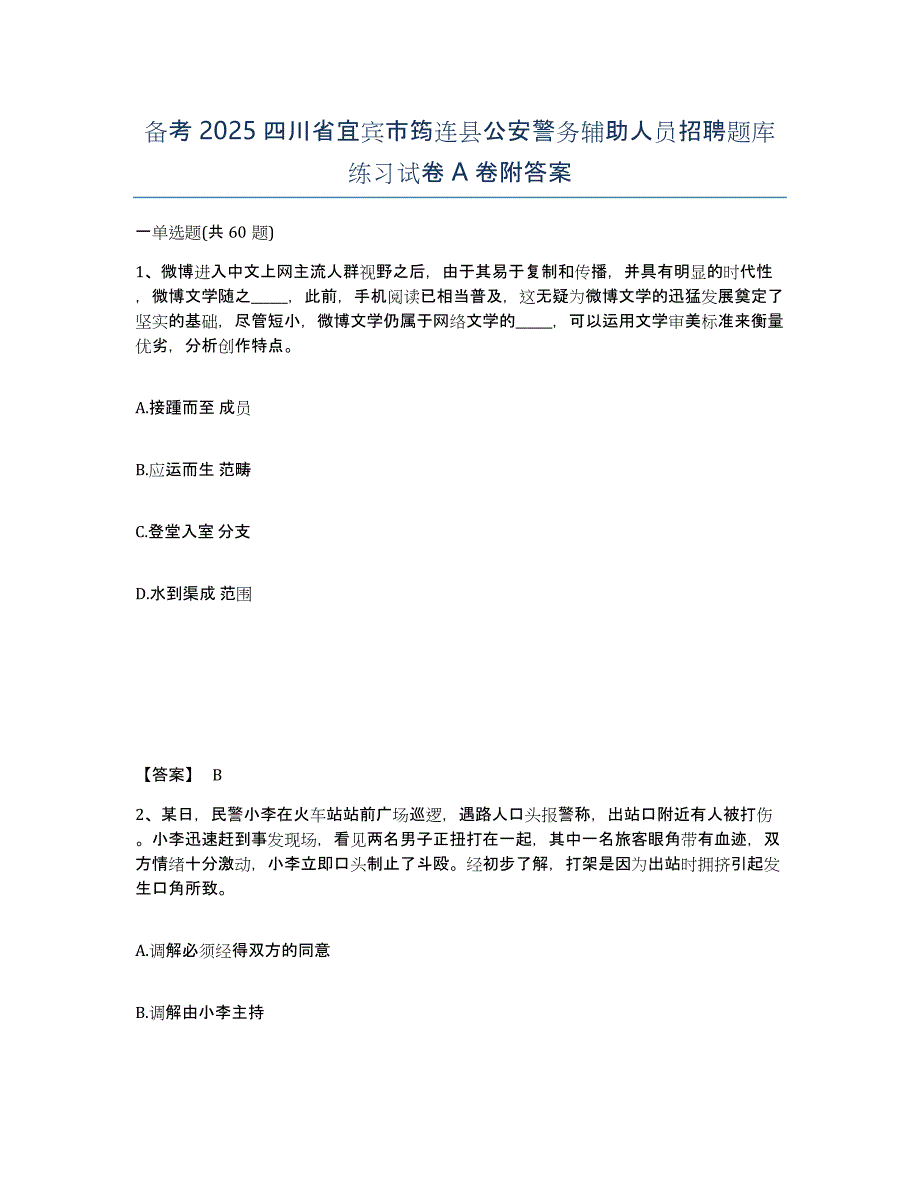 备考 2025 四川省宜宾市筠连县公安警务辅助人员招聘题库练习试卷 A 卷附答案

一单选题(共 60 题)

1、微博进入中文上网主流人群视野之后，由于其易于复制和传播，并具有明显的时代性，微博文学随之_____，此前，手机阅读已相当普及，这无疑为微博文学的迅猛发展奠定了坚实的基础，尽管短小，微博文学仍属于网络文学的_____，可以运用文学审美标准来衡量优劣，分析创作特点。

A.接踵而至 成员

B.应运而生 范畴

C.登堂入室 分支

D.水到渠成 范围

【答案】 B

2、某日，民警小李在火车站站前广场巡逻，遇路人口头报警称，出站口附近有人被打伤。小李迅速赶到事发现场，看见两名男子正扭打在一起，其中一名旅客眼角带有血迹，双方情绪十分激动，小李立即口头制止了斗殴。经初步了解，打架是因为出站时拥挤引起发生口角所致。

A.调解必须经得双方的同意

B.调解由小李主持